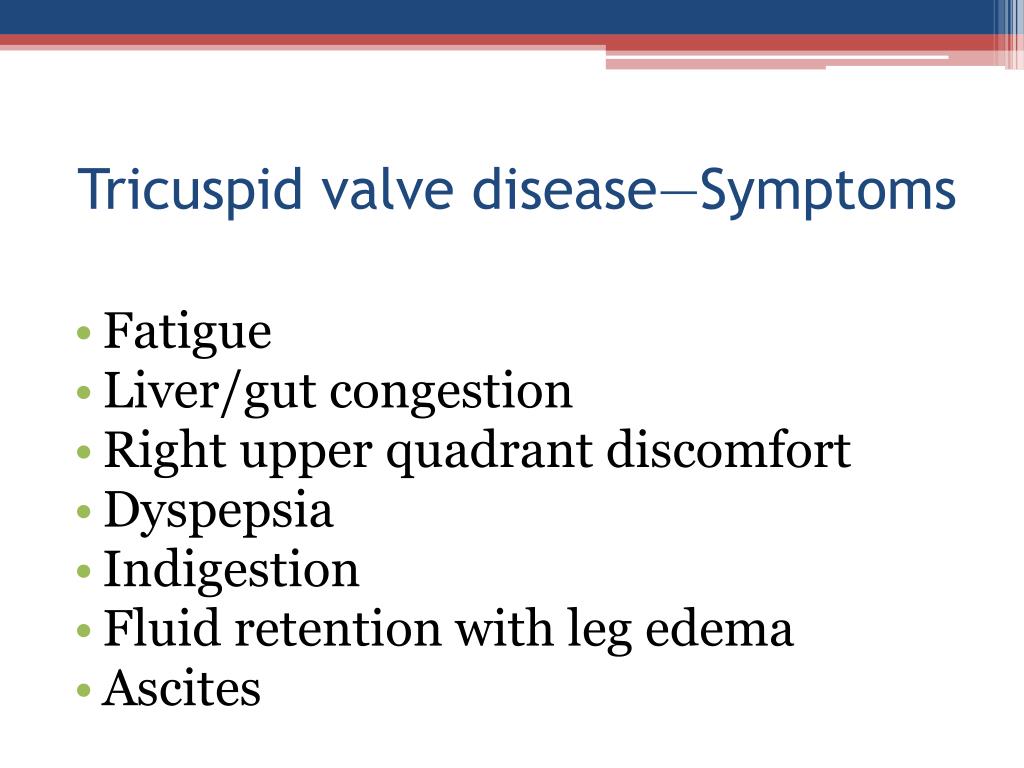 Tricuspid valve disease—Symptoms

• Fatigue
• Liver/gut congestion
• Right upper quadrant discomfort
• Dyspepsia
• Indigestion
• Fluid retention with leg edema
• Ascites